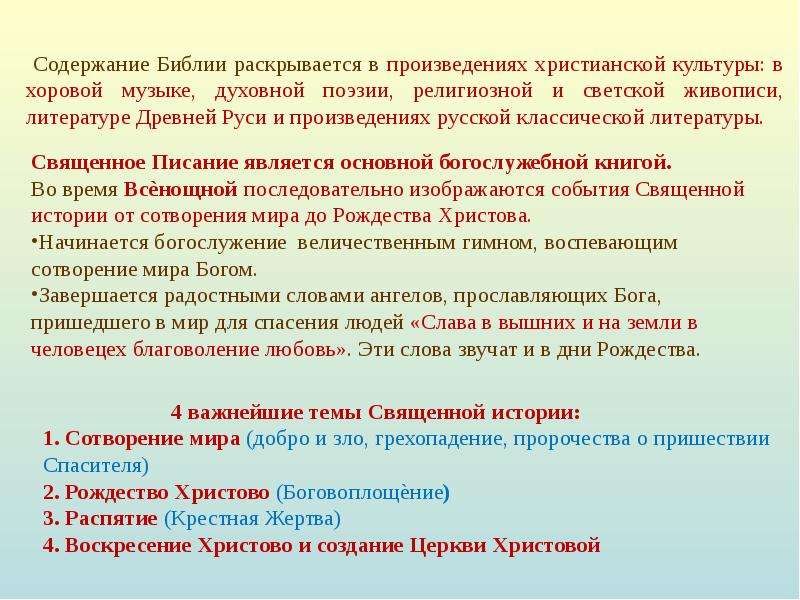 Содержание Библии раскрывается в произведениях христианской культуры: в хоровой музыке, духовной поэзии, религиозной и светской живописи, литературе Древней Руси и произведениях русской классической литературы.

Священное Писание является основной богослужебной книгой.
Во время Всѐнощной последовательно изображаются события Священной истории от сотворения мира до Рождества Христова.
•Начинается богослужение величественным гимном, воспевающим сотворение мира Богом.
•Завершается радостными словами ангелов, прославляющих Бога, пришедшего в мир для спасения людей «Слава в вышних и на земли в человецех благоволение любовь». Эти слова звучат и в дни Рождества.

4 важнейшие темы Священной истории:
1. Сотворение мира (добро и зло, грехопадение, пророчества о пришествии Спасителя)
2. Рождество Христово (Боговоплощѐние)
3. Распятие (Крестная Жертва)
4. Воскресение Христово и создание Церкви Христовой